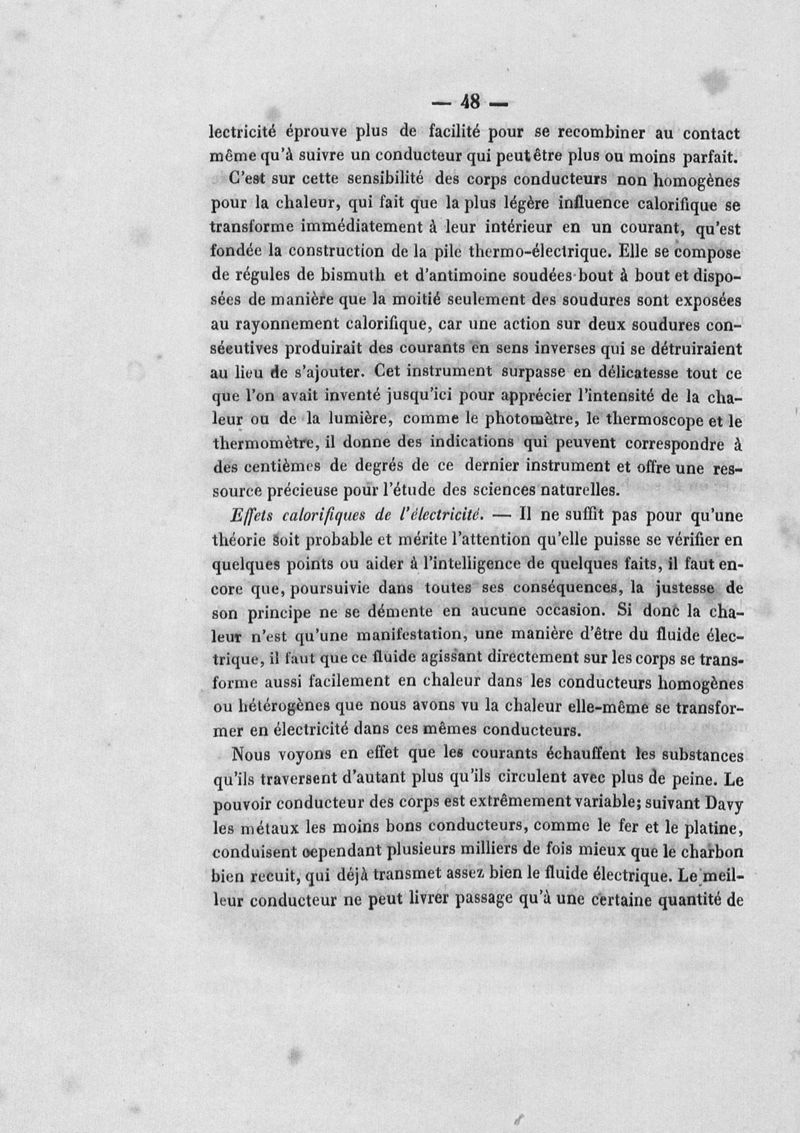 — 48 —

lectricité éprouve plus de facilité pour se recombiner au contact même qu'à suivre un conducteur qui peut être plus ou moins parfait.

C'est sur cette sensibilité des corps conducteurs non homogènes pour la chaleur, qui fait que la plus légère influence calorifique se transforme immédiatement à leur intérieur en un courant, qu'est fondée la construction de la pile thermo-électrique. Elle se compose de régules de bismuth et d'antimoine soudées bout à bout et disposées de manière que la moitié seulement des soudures sont exposées au rayonnement calorifique, car une action sur deux soudures conséeutives produirait des courants en sens inverses qui se détruiraient au lieu de s'ajouter. Cet instrument surpasse en délicatesse tout ce que l'on avait inventé jusqu'ici pour apprécier l'intensité de la chaleur ou de la lumière, comme le photomètre, le thermoscope et le thermomètre, il donne des indications qui peuvent correspondre à des centièmes de degrés de ce dernier instrument et offre une ressource précieuse pour l'étude des sciences naturelles.

Effets calorifiques de l'électricité. — Il ne suffit pas pour qu'une théorie soit probable et mérite l'attention qu'elle puisse se vérifier en quelques points ou aider à l'intelligence de quelques faits, il faut encore que, poursuivie dans toutes ses conséquences, la justesse de son principe ne se démente en aucune occasion. Si donc la chaleur n'est qu'une manifestation, une manière d'être du fluide électrique, il faut que ce fluide agissant directement sur les corps se transforme aussi facilement en chaleur dans les conducteurs homogènes ou hétérogènes que nous avons vu la chaleur elle-même se transformer en électricité dans ces mêmes conducteurs.

Nous voyons en effet que les courants échauffent les substances qu'ils traversent d'autant plus qu'ils circulent avec plus de peine. Le pouvoir conducteur des corps est extrêmement variable; suivant Davy les métaux les moins bons conducteurs, comme le fer et le platine, conduisent cependant plusieurs milliers de fois mieux que le charbon bien recuit, qui déjà transmet assez bien le fluide électrique. Le meilleur conducteur ne peut livrer passage qu'à une certaine quantité de